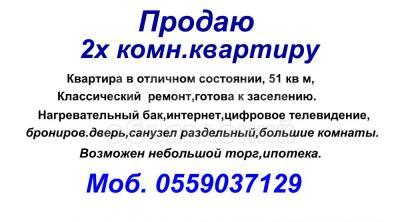 Продаю
2х комн.квартиру

Квартира в отличном состоянии, 51 кв м,
Классический ремонт,готова к заселению.
Нагревательный бак,интернет,цифровое телевидение,
брониров.дверь,санузел раздельный,большие комнаты.
Возможен небольшой торг,ипотека.

Моб. 0559037129